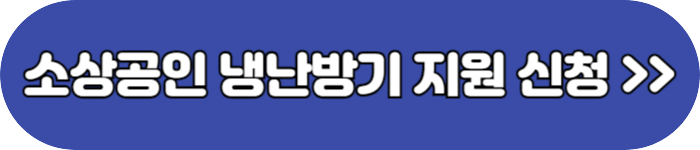 소상공인 냉난방기 지원 신청 >>